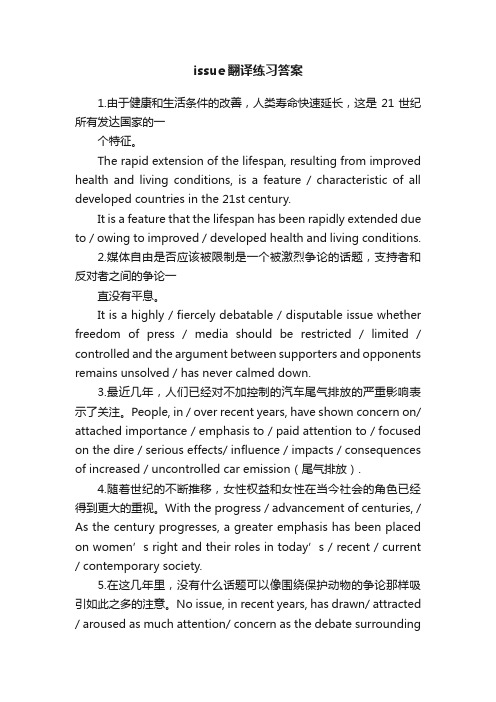 issue翻译练习答案

1.由于健康和生活条件的改善，人类寿命快速延长，这是 21 世纪所有发达国家的一

个特征。

The rapid extension of the lifespan, resulting from improved health and living conditions, is a feature / characteristic of all developed countries in the 21st century.

It is a feature that the lifespan has been rapidly extended due to / owing to improved / developed health and living conditions.

2.媒体自由是否应该被限制是一个被激烈争论的话题，支持者和反对者之间的争论一

直没有平息。

It is a highly / fiercely debatable / disputable issue whether freedom of press / media should be restricted / limited / controlled and the argument between supporters and opponents remains unsolved / has never calmed down.

3.最近几年，人们已经对不加控制的汽车尾气排放的严重影响表示了关注。People, in / over recent years, have shown concern on/ attached importance / emphasis to / paid attention to / focused on the dire / serious effects/ influence / impacts / consequences of increased / uncontrolled car emission（尾气排放）.

4.随着世纪的不断推移，女性权益和女性在当今社会的角色已经得到更大的重视。With the progress / advancement of centuries, / As the century progresses, a greater emphasis has been placed on women’s right and their roles in today’s / recent / current / contemporary society.

5.在这几年里，没有什么话题可以像围绕保护动物的争论那样吸引如此之多的注意。No issue, in recent years, has drawn/ attracted / aroused as much attention/ concern as the debate surrounding